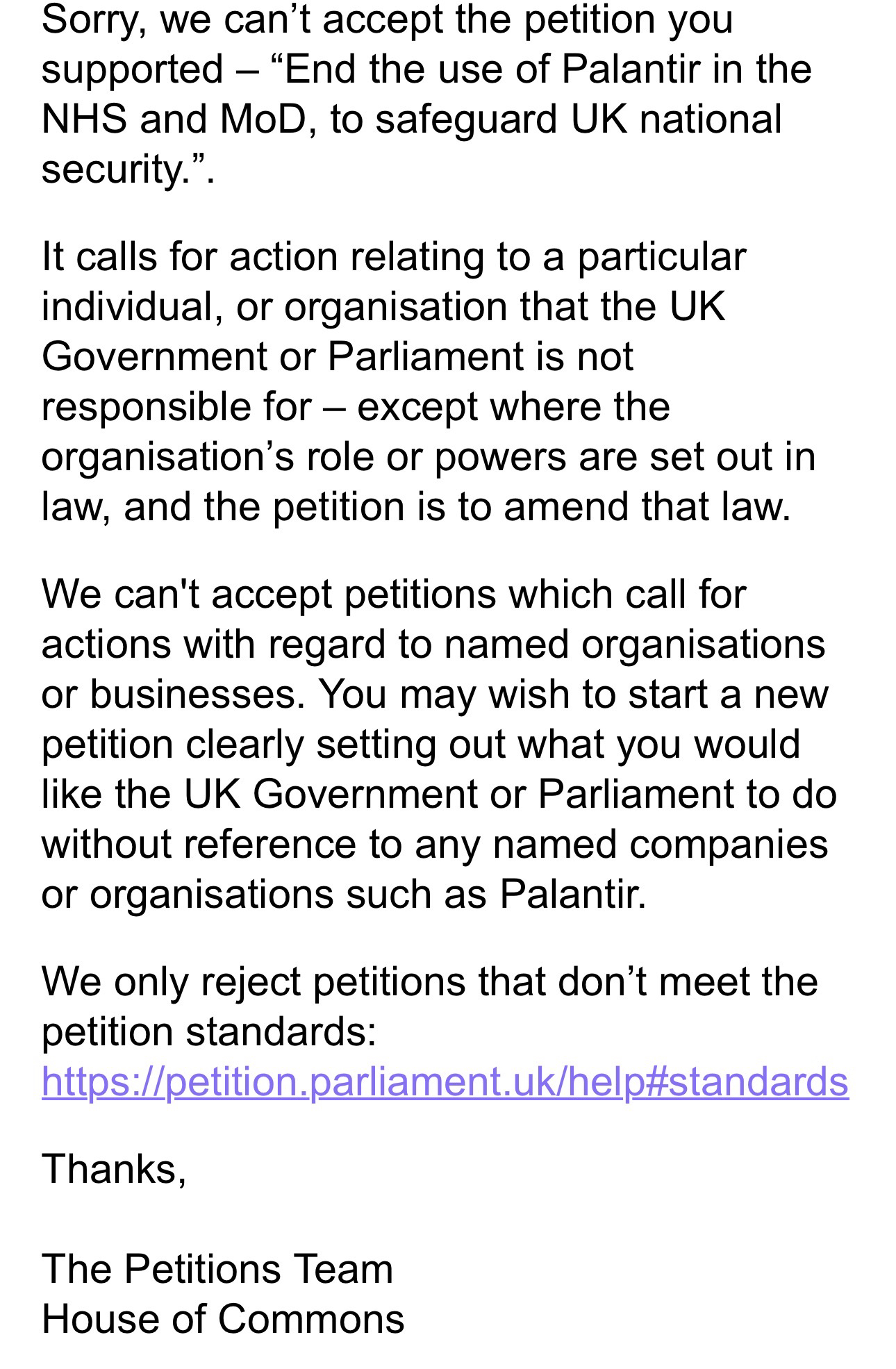 Sorry, we can’t accept the petition you supported – “End the use of Palantir in the NHS and MoD, to safeguard UK national security.”.

It calls for action relating to a particular individual, or organisation that the UK Government or Parliament is not responsible for – except where the organisation’s role or powers are set out in law, and the petition is to amend that law.

We can't accept petitions which call for actions with regard to named organisations or businesses. You may wish to start a new petition clearly setting out what you would like the UK Government or Parliament to do without reference to any named companies or organisations such as Palantir.

We only reject petitions that don’t meet the petition standards: https://petition.parliament.uk/help#standards

Thanks,

The Petitions Team
House of Commons